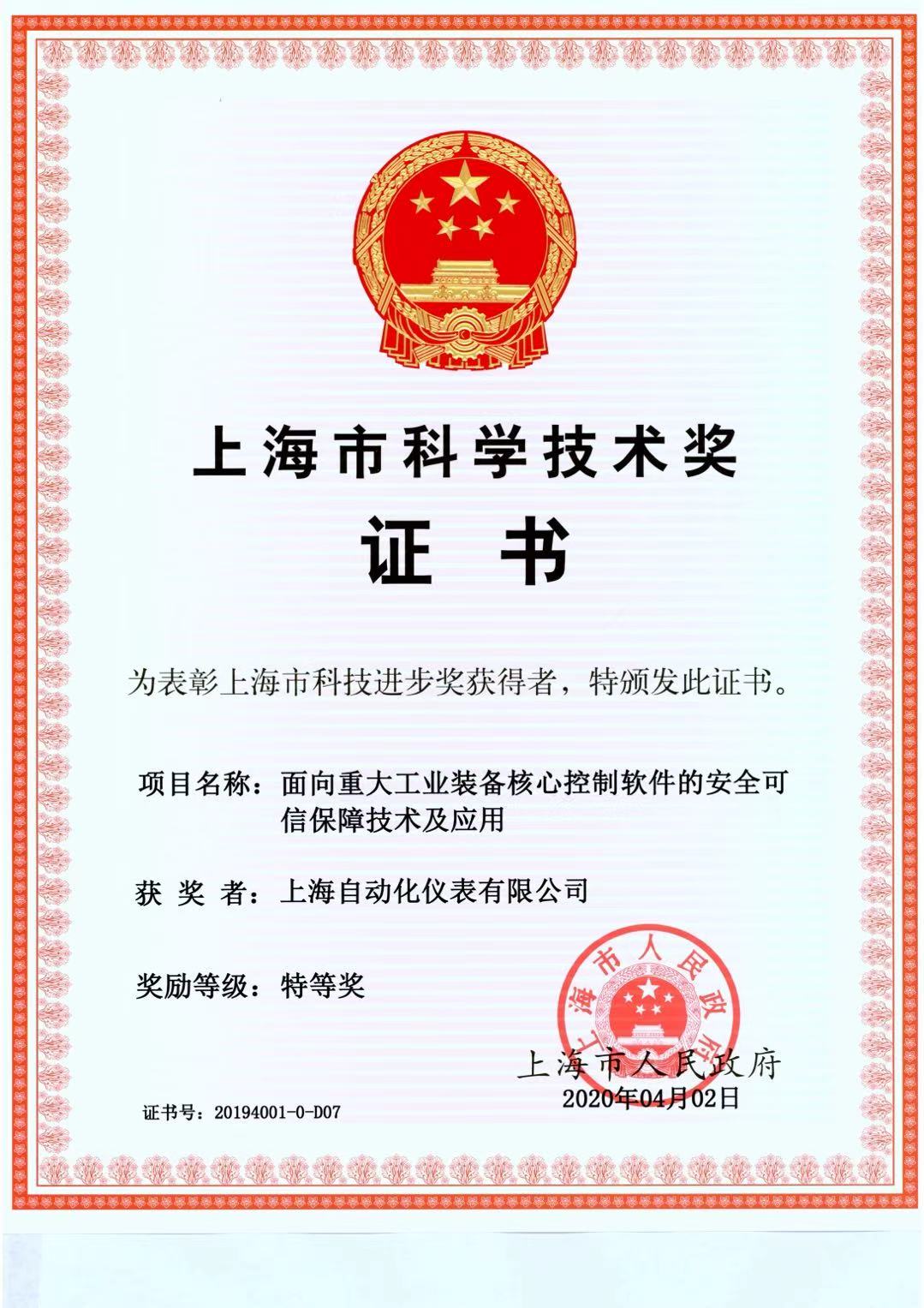 上海市科学技术奖

证 书

为表彰上海市科技进步奖获得者，特颁发此证书。

项目名称：面向重大工业装备核心控制软件的安全可信保障技术及应用

获 奖 者：上海自动化仪表有限公司

奖励等级：特等奖

上海市人民政府

上海市人民政府
2020年04月02日

证书号：20194001-0-D07